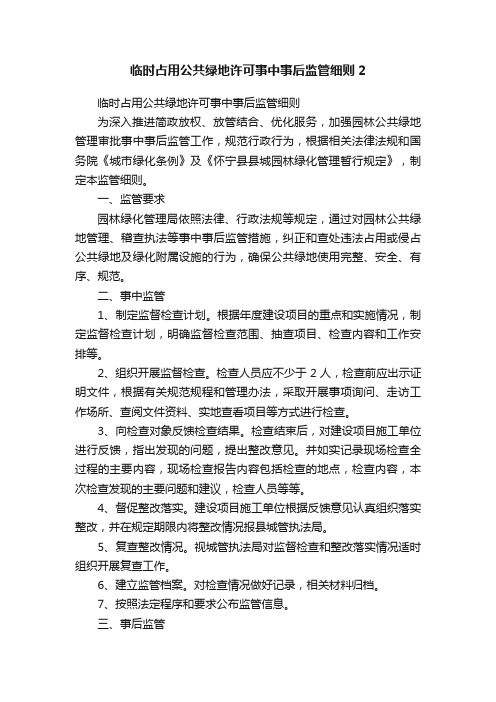 临时占用公共绿地许可事中事后监管细则 2

临时占用公共绿地许可事中事后监管细则

为深入推进简政放权、放管结合、优化服务，加强园林公共绿地管理审批事中事后监管工作，规范行政行为，根据相关法律法规和国务院《城市绿化条例》及《怀宁县县城园林绿化管理暂行规定》，制定本监管细则。

一、监管要求

园林绿化管理局依照法律、行政法规等规定，通过对园林公共绿地管理、稽查执法等事中事后监管措施，纠正和查处违法占用或侵占公共绿地及绿化附属设施的行为，确保公共绿地使用完整、安全、有序、规范。

二、事中监管

1、制定监督检查计划。根据年度建设项目的重点和实施情况，制定监督检查计划，明确监督检查范围、抽查项目、检查内容和工作安排等。

2、组织开展监督检查。检查人员应不少于 2 人，检查前应出示证明文件，根据有关规范规程和管理办法，采取开展事项询问、走访工作场所、查阅文件资料、实地查看项目等方式进行检查。

3、向检查对象反馈检查结果。检查结束后，对建设项目施工单位进行反馈，指出发现的问题，提出整改意见。并如实记录现场检查全过程的主要内容，现场检查报告内容包括检查的地点，检查内容，本次检查发现的主要问题和建议，检查人员等等。

4、督促整改落实。建设项目施工单位根据反馈意见认真组织落实整改，并在规定期限内将整改情况报县城管执法局。

5、复查整改情况。视城管执法局对监督检查和整改落实情况适时组织开展复查工作。

6、建立监管档案。对检查情况做好记录，相关材料归档。

7、按照法定程序和要求公布监管信息。

三、事后监管